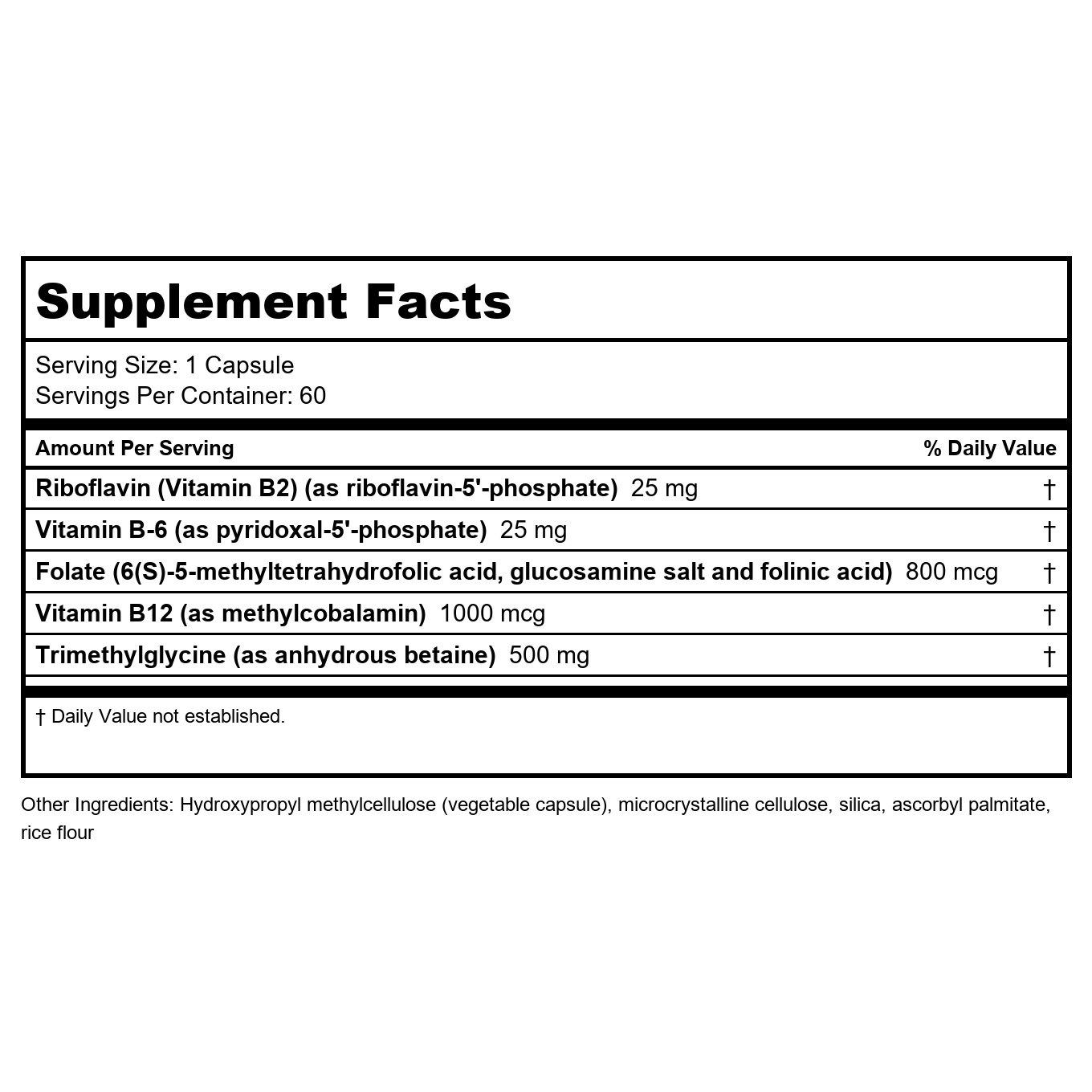 Supplement Facts

Serving Size: 1 Capsule
Servings Per Container: 60

| Amount Per Serving | % Daily Value |
|---|---|
| Riboflavin (Vitamin B2) (as riboflavin-5'-phosphate) 25 mg | † |
| Vitamin B-6 (as pyridoxal-5'-phosphate) 25 mg | † |
| Folate (6(S)-5-methyltetrahydrofolic acid, glucosamine salt and folinic acid) 800 mcg | † |
| Vitamin B12 (as methylcobalamin) 1000 mcg | † |
| Trimethylglycine (as anhydrous betaine) 500 mg | † |

† Daily Value not established.

Other Ingredients: Hydroxypropyl methylcellulose (vegetable capsule), microcrystalline cellulose, silica, ascorbyl palmitate, rice flour